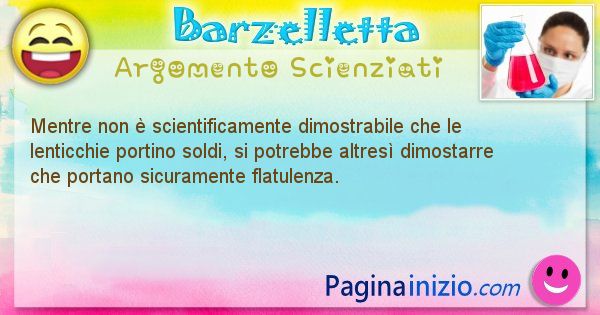 Barzelletta
Argomento Scienziati

Mentre non è scientificamente dimostrabile che le lenticchie portino soldi, si potrebbe altresì dimostarre che portano sicuramente flatulenza.

Paginainizio.com